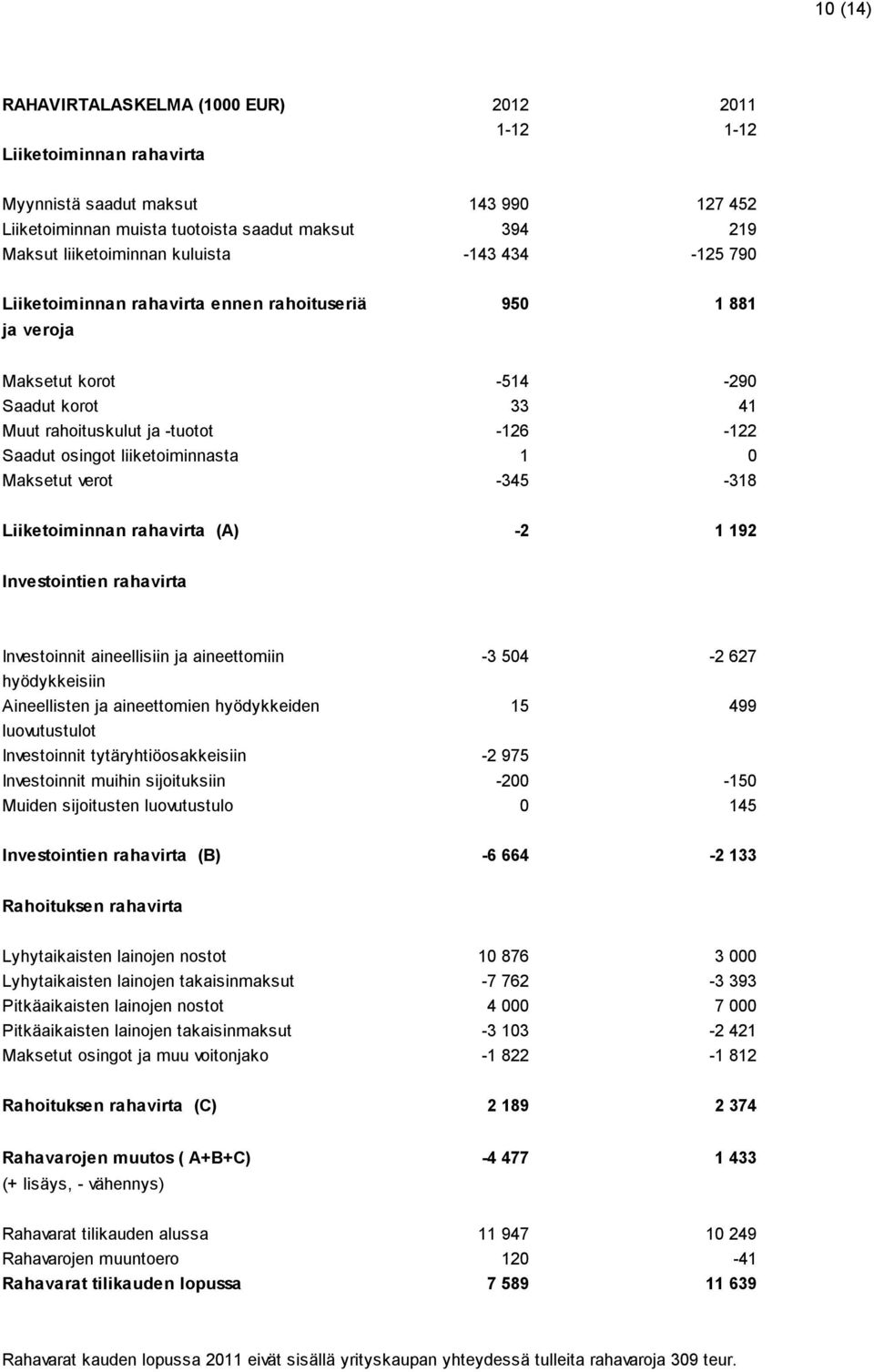 10 (14)

| RAHAVIRTALASKELMA (1000 EUR) | 2012 | 2011 |
|---|---|---|
| | 1-12 | 1-12 |
| Liiketoiminnan rahavirta | | |
| Myynnistä saadut maksut | 143 990 | 127 452 |
| Liiketoiminnan muista tuotoista saadut maksut | 394 | 219 |
| Maksut liiketoiminnan kuluista | -143 434 | -125 790 |
| Liiketoiminnan rahavirta ennen rahoituseriä ja veroja | 950 | 1 881 |
| Maksetut korot | -514 | -290 |
| Saadut korot | 33 | 41 |
| Muut rahoituskulut ja -tuotot | -126 | -122 |
| Saadut osingot liiketoiminnasta | 1 | 0 |
| Maksetut verot | -345 | -318 |
| Liiketoiminnan rahavirta (A) | -2 | 1 192 |
| Investointien rahavirta | | |
| Investoinnit aineellisiin ja aineettomiin hyödykkeisiin | -3 504 | -2 627 |
| Aineellisten ja aineettomien hyödykkeiden luovutustulot | 15 | 499 |
| Investoinnit tytäryhtiöosakkeisiin | -2 975 | |
| Investoinnit muihin sijoituksiin | -200 | -150 |
| Muiden sijoitusten luovutustulo | 0 | 145 |
| Investointien rahavirta (B) | -6 664 | -2 133 |
| Rahoituksen rahavirta | | |
| Lyhytaikaisten lainojen nostot | 10 876 | 3 000 |
| Lyhytaikaisten lainojen takaisinmaksut | -7 762 | -3 393 |
| Pitkäaikaisten lainojen nostot | 4 000 | 7 000 |
| Pitkäaikaisten lainojen takaisinmaksut | -3 103 | -2 421 |
| Maksetut osingot ja muu voitonjako | -1 822 | -1 812 |
| Rahoituksen rahavirta (C) | 2 189 | 2 374 |
| Rahavarojen muutos ( A+B+C) (+ lisäys, - vähennys) | -4 477 | 1 433 |
| Rahavarat tilikauden alussa | 11 947 | 10 249 |
| Rahavarojen muuntoero | 120 | -41 |
| Rahavarat tilikauden lopussa | 7 589 | 11 639 |

Rahavarat kauden lopussa 2011 eivät sisällä yrityskaupan yhteydessä tulleita rahavaroja 309 teur.